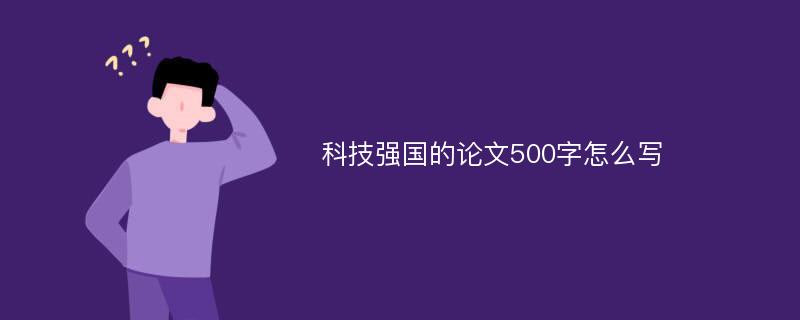 ???

科技强国的论文500字怎么写